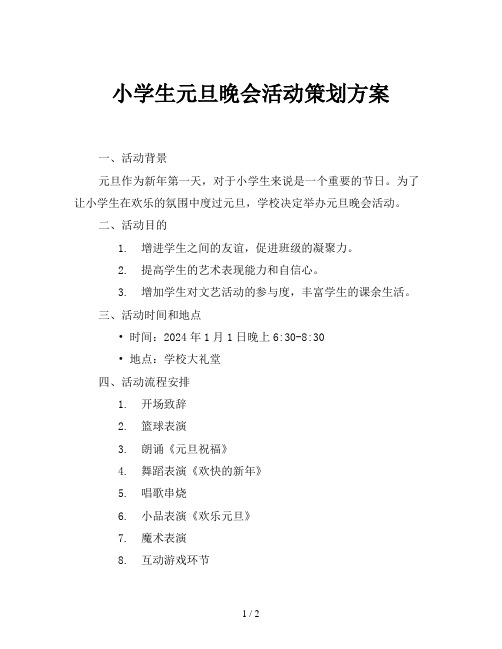 小学生元旦晚会活动策划方案

一、活动背景

元旦作为新年第一天，对于小学生来说是一个重要的节日。为了让小学生在欢乐的氛围中度过元旦，学校决定举办元旦晚会活动。

二、活动目的

1. 增进学生之间的友谊，促进班级的凝聚力。

2. 提高学生的艺术表现能力和自信心。

3. 增加学生对文艺活动的参与度，丰富学生的课余生活。

三、活动时间和地点

• 时间：2024 年 1 月 1 日晚上 6:30-8:30

• 地点：学校大礼堂

四、活动流程安排

1. 开场致辞

2. 篮球表演

3. 朗诵《元旦祝福》

4. 舞蹈表演《欢快的新年》

5. 唱歌串烧

6. 小品表演《欢乐元旦》

7. 魔术表演

8. 互动游戏环节

1 / 2